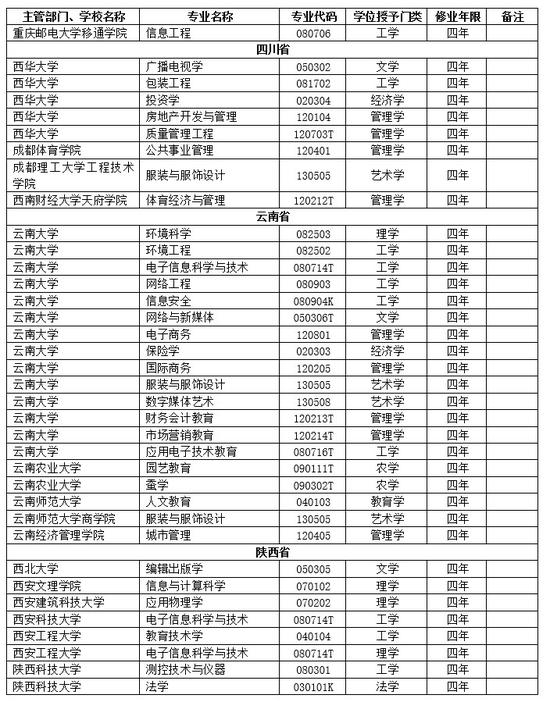 | 主管部门、学校名称 | 专业名称 | 专业代码 | 学位授予门类 | 修业年限 | 备注 |
|---|---|---|---|---|---|
| 重庆邮电大学移通学院 | 信息工程 | 080706 | 工学 | 四年 | |
| 四川省 | | | | | |
| 西华大学 | 广播电视学 | 050302 | 文学 | 四年 | |
| 西华大学 | 包装工程 | 081702 | 工学 | 四年 | |
| 西华大学 | 投资学 | 020304 | 经济学 | 四年 | |
| 西华大学 | 房地产开发与管理 | 120104 | 管理学 | 四年 | |
| 西华大学 | 质量管理工程 | 120703T | 管理学 | 四年 | |
| 成都体育学院 | 公共事业管理 | 120401 | 管理学 | 四年 | |
| 成都理工大学工程技术学院 | 服装与服饰设计 | 130505 | 艺术学 | 四年 | |
| 西南财经大学天府学院 | 体育经济与管理 | 120212T | 管理学 | 四年 | |
| 云南省 | | | | | |
| 云南大学 | 环境科学 | 082503 | 理学 | 四年 | |
| 云南大学 | 环境工程 | 082502 | 工学 | 四年 | |
| 云南大学 | 电子信息科学与技术 | 080714T | 工学 | 四年 | |
| 云南大学 | 网络工程 | 080903 | 工学 | 四年 | |
| 云南大学 | 信息安全 | 080904K | 工学 | 四年 | |
| 云南大学 | 网络与新媒体 | 050306T | 文学 | 四年 | |
| 云南大学 | 电子商务 | 120801 | 管理学 | 四年 | |
| 云南大学 | 保险学 | 020303 | 经济学 | 四年 | |
| 云南大学 | 国际商务 | 120205 | 管理学 | 四年 | |
| 云南大学 | 服装与服饰设计 | 130505 | 艺术学 | 四年 | |
| 云南大学 | 数字媒体艺术 | 130508 | 艺术学 | 四年 | |
| 云南大学 | 财务会计教育 | 120213T | 管理学 | 四年 | |
| 云南大学 | 市场营销教育 | 120214T | 管理学 | 四年 | |
| 云南大学 | 应用电子技术教育 | 080716T | 工学 | 四年 | |
| 云南农业大学 | 园艺教育 | 090111T | 农学 | 四年 | |
| 云南农业大学 | 蚕学 | 090302T | 农学 | 四年 | |
| 云南师范大学 | 人文教育 | 040103 | 教育学 | 四年 | |
| 云南师范大学商学院 | 服装与服饰设计 | 130505 | 艺术学 | 四年 | |
| 云南经济管理学院 | 城市管理 | 120405 | 管理学 | 四年 | |
| 陕西省 | | | | | |
| 西北大学 | 编辑出版学 | 050305 | 文学 | 四年 | |
| 西安文理学院 | 信息与计算科学 | 070102 | 理学 | 四年 | |
| 西安建筑科技大学 | 应用物理学 | 070202 | 理学 | 四年 | |
| 西安科技大学 | 电子信息科学与技术 | 080714T | 工学 | 四年 | |
| 西安工程大学 | 教育技术学 | 040104 | 工学 | 四年 | |
| 西安工程大学 | 电子信息科学与技术 | 080714T | 理学 | 四年 | |
| 陕西科技大学 | 测控技术与仪器 | 080301 | 工学 | 四年 | |
| 陕西科技大学 | 法学 | 030101K | 法学 | 四年 | |